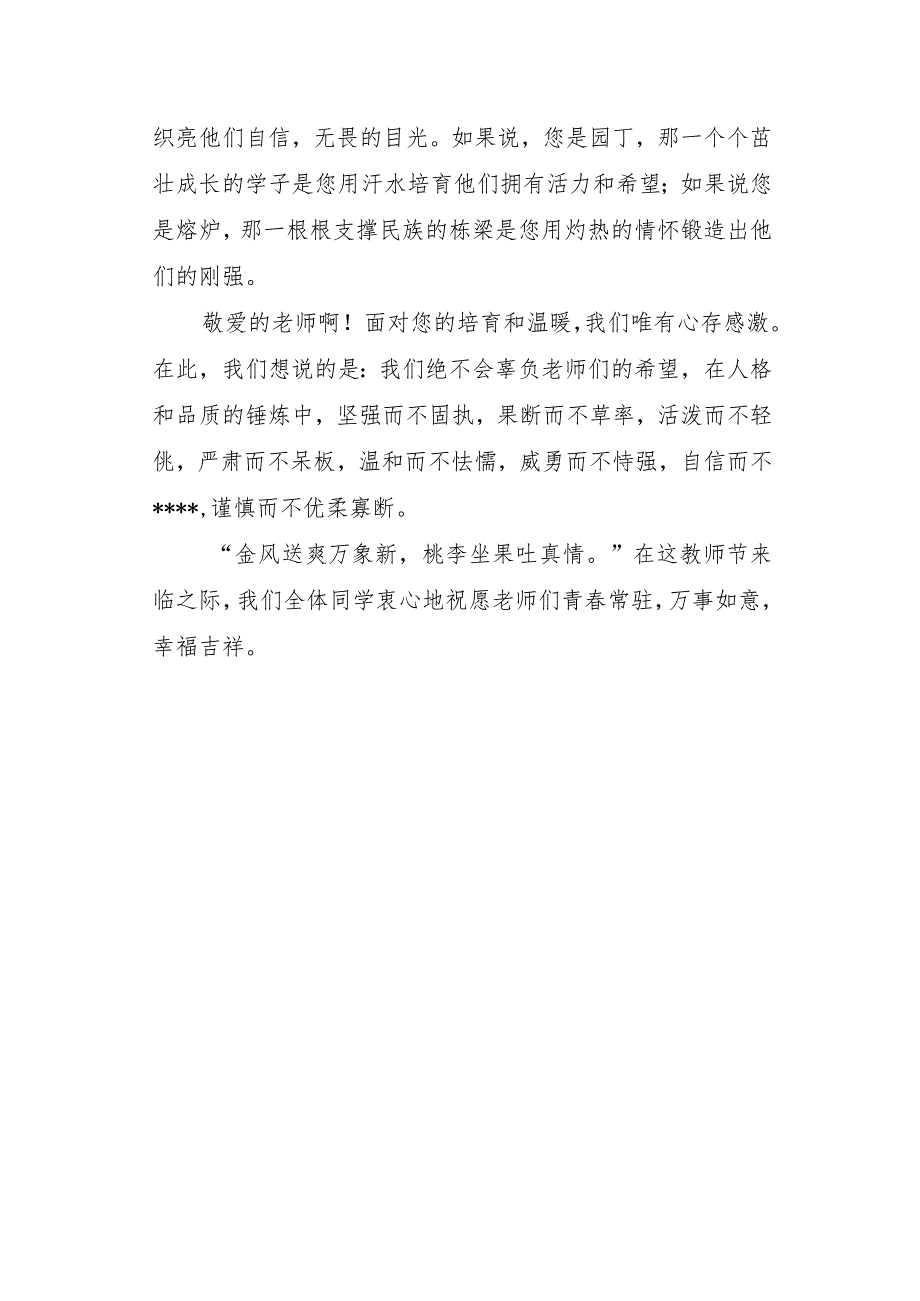 织亮他们自信，无畏的目光。如果说，您是园丁，那一个个茁壮成长的学子是您用汗水培育他们拥有活力和希望；如果说您是熔炉，那一根根支撑民族的栋梁是您用灼热的情怀锻造出他们的刚强。

敬爱的老师啊！面对您的培育和温暖，我们唯有心存感激。在此，我们想说的是：我们绝不会辜负老师们的希望，在人格和品质的锤炼中，坚强而不固执，果断而不草率，活泼而不轻佻，严肃而不呆板，温和而不怯懦，威勇而不恃强，自信而不****，谨慎而不优柔寡断。

“金风送爽万象新，桃李坐果吐真情。”在这教师节来临之际，我们全体同学衷心地祝愿老师们青春常驻，万事如意，幸福吉祥。